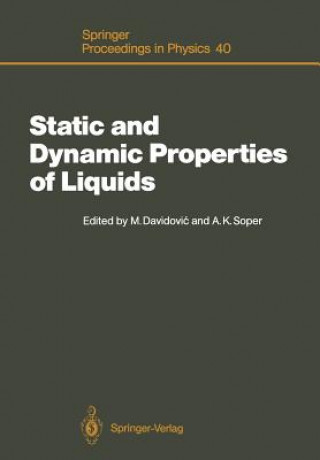 Springer
Proceedings in Physics 40

Static and Dynamic Properties of Liquids

Edited by M. Davidović and A. K. Soper

Springer-Verlag